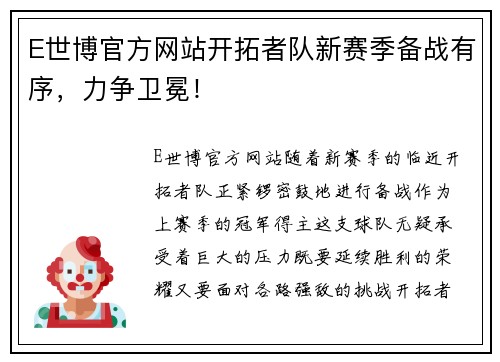 E世博官方网站开拓者队新赛季备战有序，力争卫冕！

E世博官方网站随着新赛季的临近开拓者队正紧锣密鼓地进行备战作为上赛季的冠军得主这支球队无疑承受着巨大的压力既要延续胜利的荣耀又要面对各路强敌的挑战开拓者